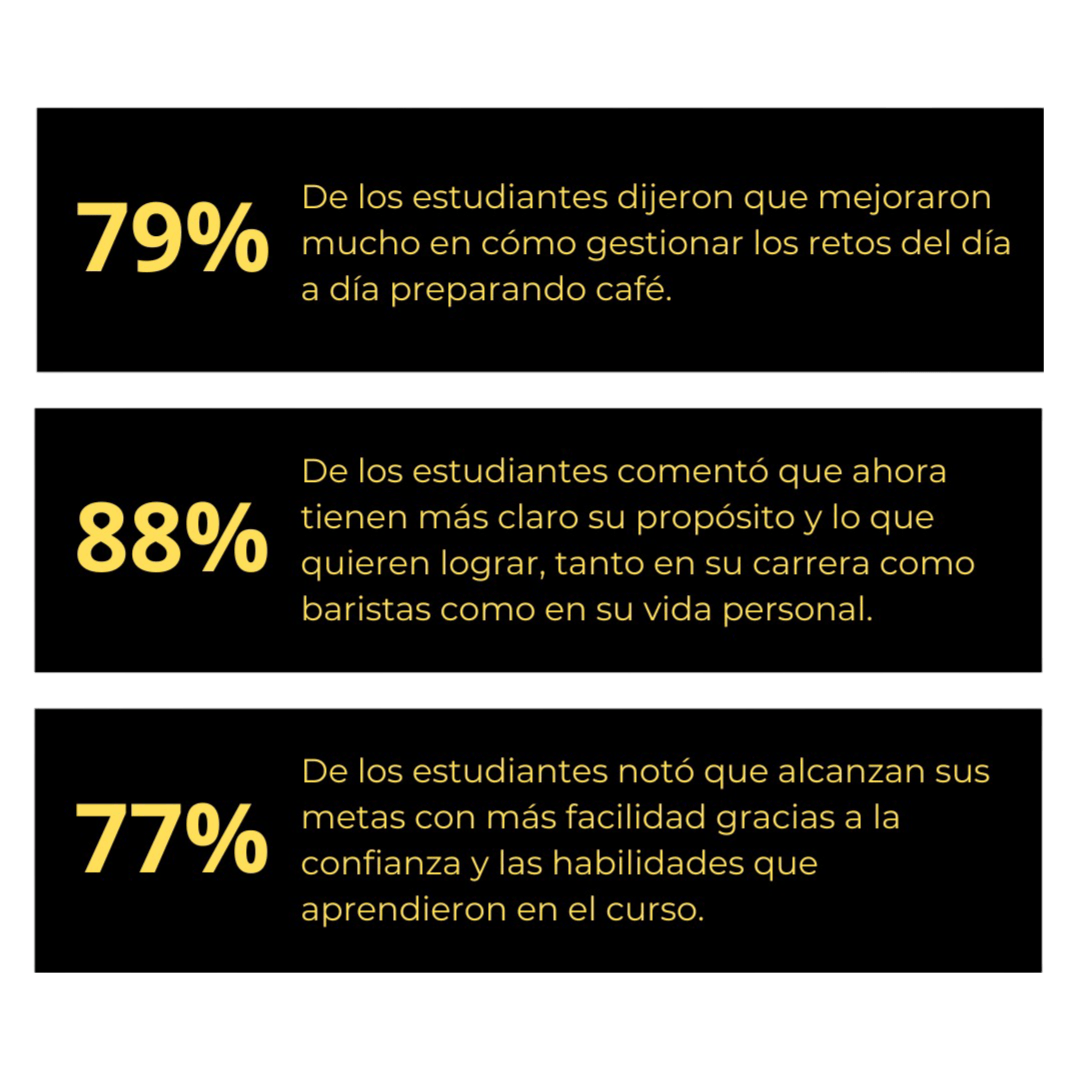 79%

De los estudiantes dijeron que mejoraron mucho en cómo gestionar los retos del día a día preparando café.

88%

De los estudiantes comentó que ahora tienen más claro su propósito y lo que quieren lograr, tanto en su carrera como baristas como en su vida personal.

77%

De los estudiantes notó que alcanzan sus metas con más facilidad gracias a la confianza y las habilidades que aprendieron en el curso.